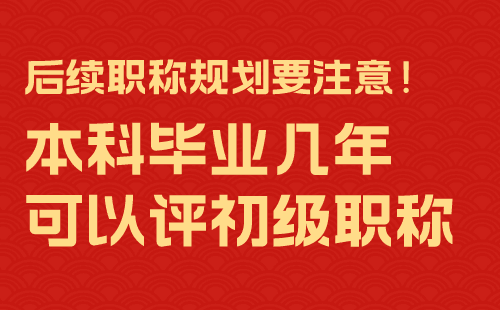 后续职称规划要注意！

本科毕业几年
可以评初级职称